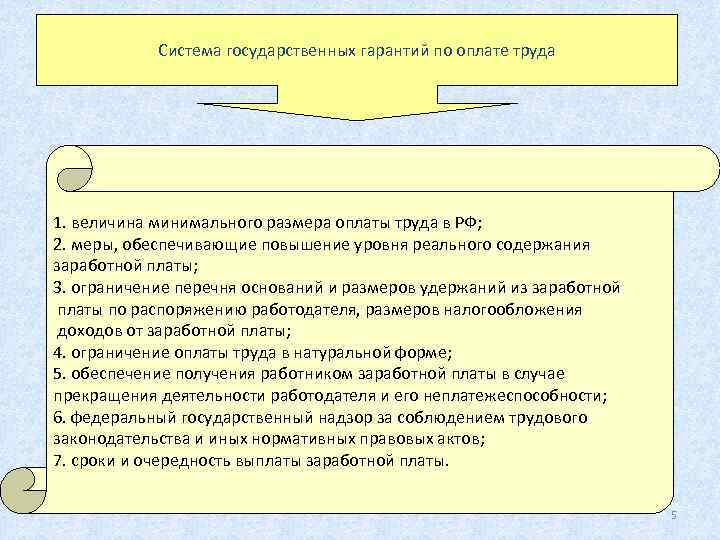 Система государственных гарантий по оплате труда

1. величина минимального размера оплаты труда в РФ;
2. меры, обеспечивающие повышение уровня реального содержания заработной платы;
3. ограничение перечня оснований и размеров удержаний из заработной платы по распоряжению работодателя, размеров налогообложения доходов от заработной платы;
4. ограничение оплаты труда в натуральной форме;
5. обеспечение получения работником заработной платы в случае прекращения деятельности работодателя и его неплатежеспособности;
6. федеральный государственный надзор за соблюдением трудового законодательства и иных нормативных правовых актов;
7. сроки и очередность выплаты заработной платы.

5